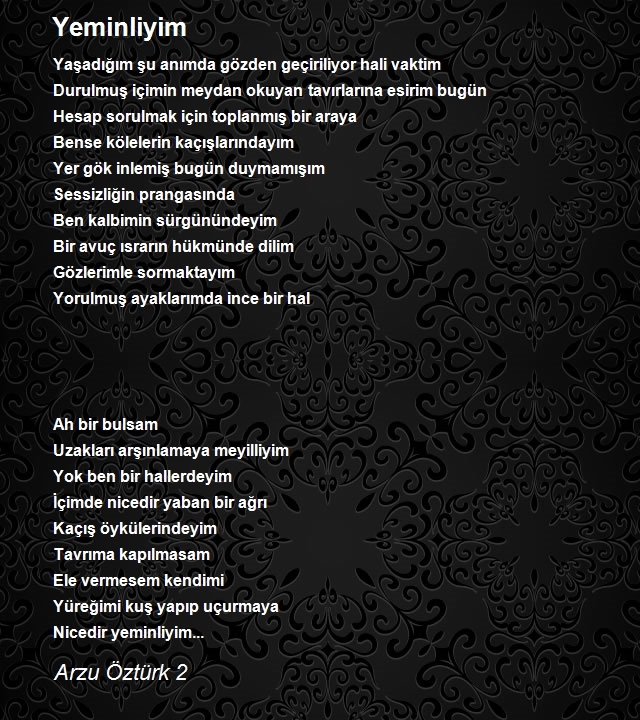 Yeminliyim

Yaşadığım şu anımda gözden geçiriliyor hali vaktim
Durulmuş içimin meydan okuyan tavırlarına esirim bugün
Hesap sorulmak için toplanmış bir araya
Bense kölelerin kaçışlarındayım
Yer gök inlemiş bugün duymamışım
Sessizliğin prangasında
Ben kalbimin sürgünündeyim
Bir avuç ısrarın hükmünde dilim
Gözlerimle sormaktayım
Yorulmuş ayaklarımda ince bir hal

Ah bir bulsam
Uzakları arşınlamaya meyilliyim
Yok ben bir hallerdeyim
İçimde nicedir yaban bir ağrı
Kaçış öykülerindeyim
Tavrıma kapılmasam
Ele vermesem kendimi
Yüreğimi kuş yapıp uçurmaya
Nicedir yeminliyim...

Arzu Öztürk 2